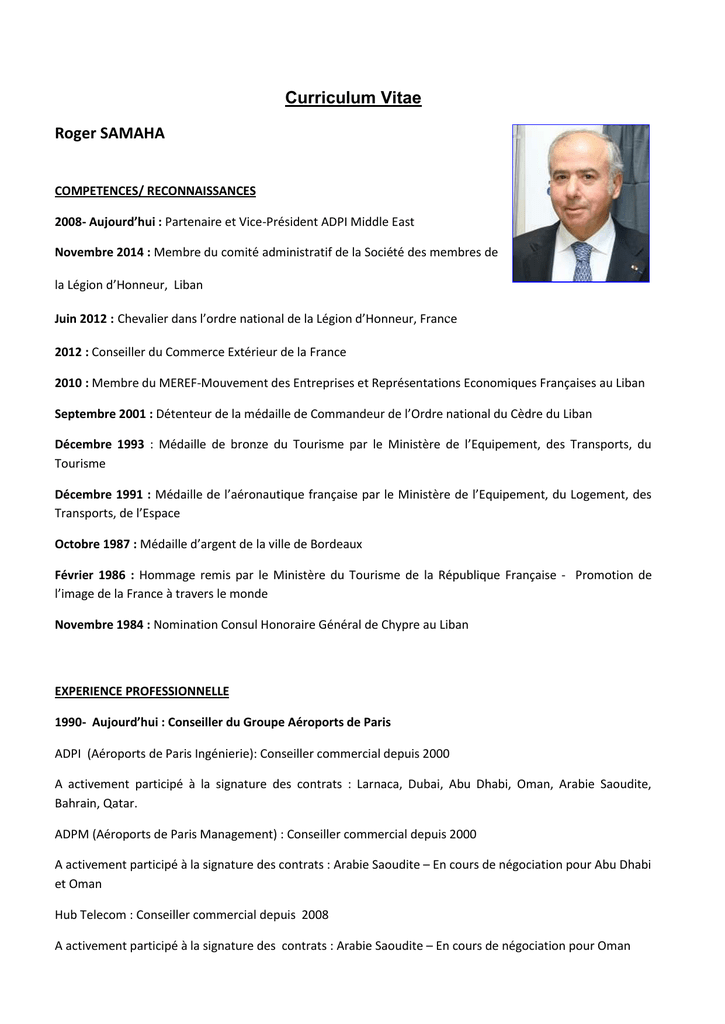 Curriculum Vitae

Roger SAMAHA

COMPETENCES/ RECONNAISSANCES

2008- Aujourd'hui : Partenaire et Vice-Président ADPI Middle East

Novembre 2014 : Membre du comité administratif de la Société des membres de

la Légion d'Honneur, Liban

Juin 2012 : Chevalier dans l'ordre national de la Légion d'Honneur, France

2012 : Conseiller du Commerce Extérieur de la France

2010 : Membre du MEREF-Mouvement des Entreprises et Représentations Economiques Françaises au Liban

Septembre 2001 : Détenteur de la médaille de Commandeur de l'Ordre national du Cèdre du Liban

Décembre 1993 : Médaille de bronze du Tourisme par le Ministère de l'Equipement, des Transports, du Tourisme

Décembre 1991 : Médaille de l'aéronautique française par le Ministère de l'Equipement, du Logement, des Transports, de l'Espace

Octobre 1987 : Médaille d'argent de la ville de Bordeaux

Février 1986 : Hommage remis par le Ministère du Tourisme de la République Française - Promotion de l'image de la France à travers le monde

Novembre 1984 : Nomination Consul Honoraire Général de Chypre au Liban

EXPERIENCE PROFESSIONNELLE

1990- Aujourd'hui : Conseiller du Groupe Aéroports de Paris

ADPI (Aéroports de Paris Ingénierie): Conseiller commercial depuis 2000

A activement participé à la signature des contrats : Larnaca, Dubai, Abu Dhabi, Oman, Arabie Saoudite, Bahrain, Qatar.

ADPM (Aéroports de Paris Management) : Conseiller commercial depuis 2000

A activement participé à la signature des contrats : Arabie Saoudite – En cours de négociation pour Abu Dhabi et Oman

Hub Telecom : Conseiller commercial depuis 2008

A activement participé à la signature des contrats : Arabie Saoudite – En cours de négociation pour Oman